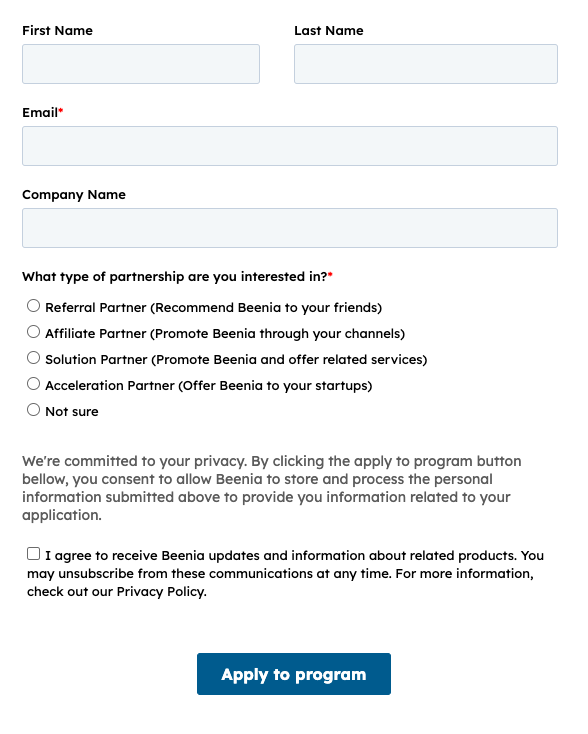 First Name

Last Name

Email*

Company Name

What type of partnership are you interested in?*

Referral Partner (Recommend Beenia to your friends)

Affiliate Partner (Promote Beenia through your channels)

Solution Partner (Promote Beenia and offer related services)

Acceleration Partner (Offer Beenia to your startups)

Not sure

We're committed to your privacy. By clicking the apply to program button bellow, you consent to allow Beenia to store and process the personal information submitted above to provide you information related to your application.

I agree to receive Beenia updates and information about related products. You may unsubscribe from these communications at any time. For more information, check out our Privacy Policy.

Apply to program